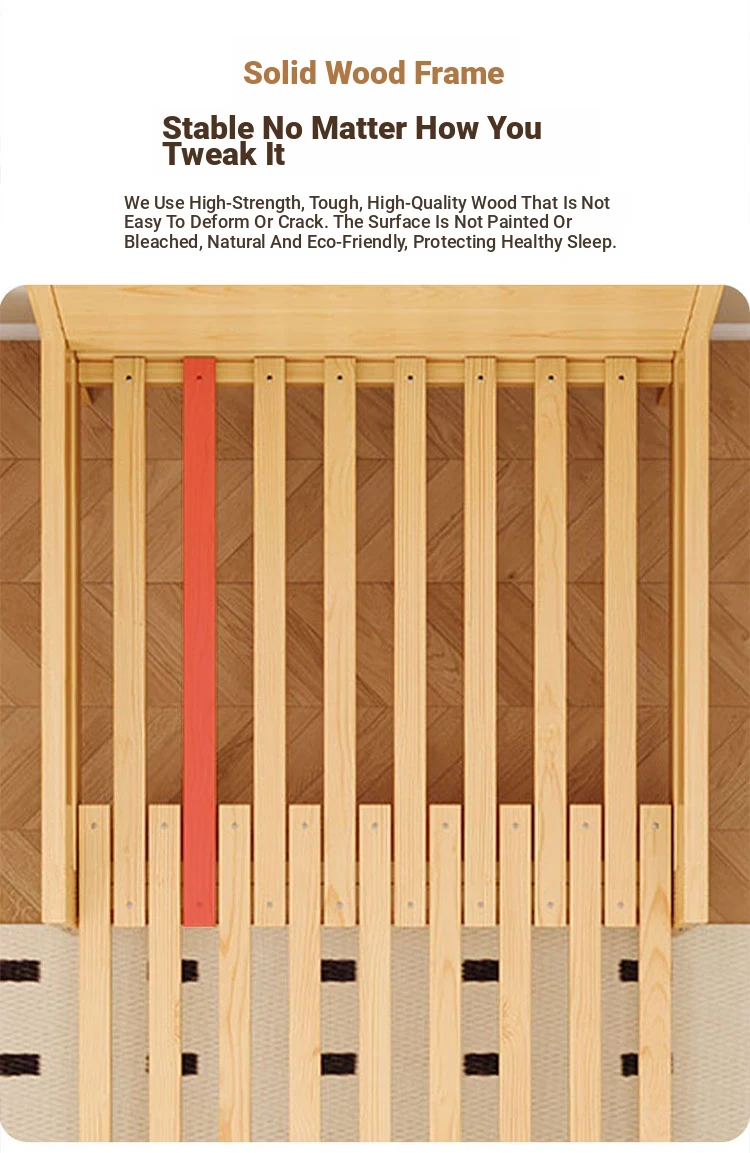 Solid Wood Frame

Stable No Matter How You Tweak It

We Use High-Strength, Tough, High-Quality Wood That Is Not Easy To Deform Or Crack. The Surface Is Not Painted Or Bleached, Natural And Eco-Friendly, Protecting Healthy Sleep.